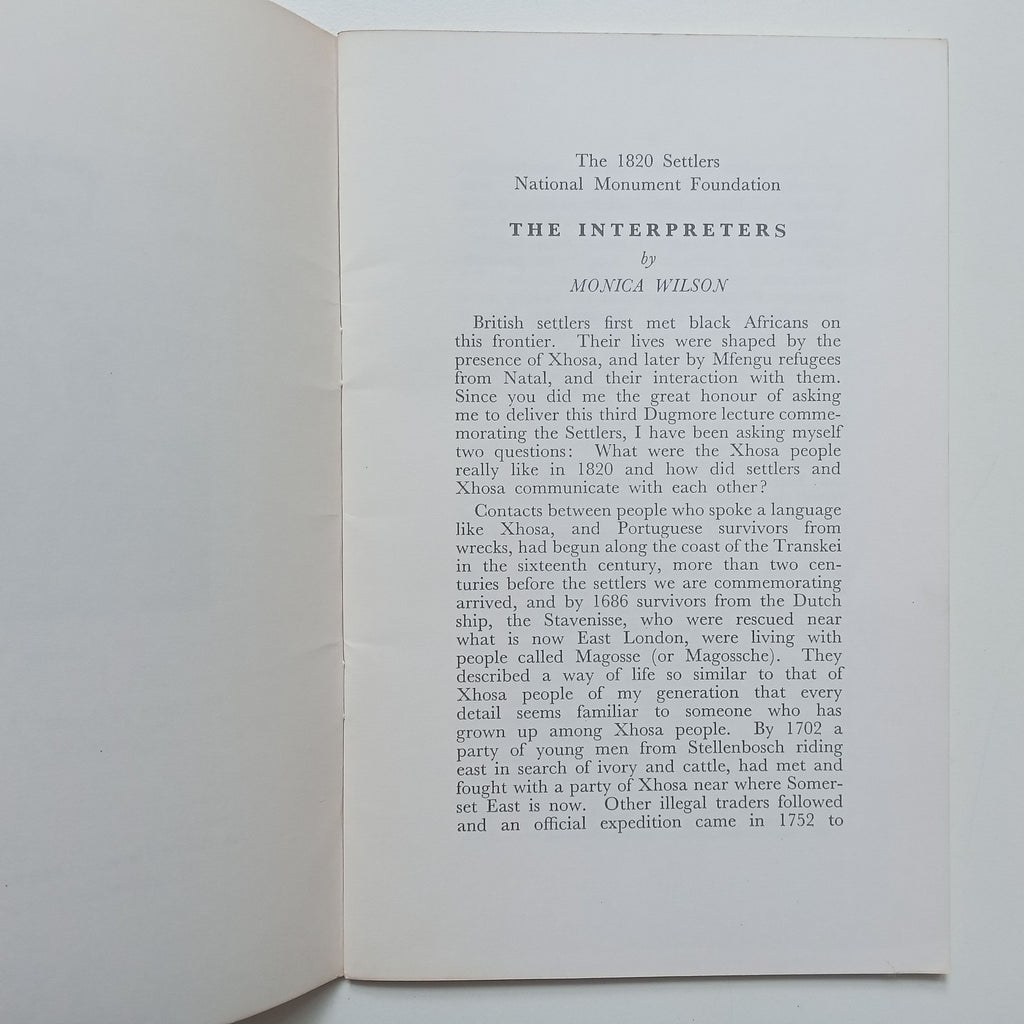 The 1820 Settlers
National Monument Foundation

THE INTERPRETERS

by

MONICA WILSON

British settlers first met black Africans on this frontier. Their lives were shaped by the presence of Xhosa, and later by Mfengu refugees from Natal, and their interaction with them. Since you did me the great honour of asking me to deliver this third Dugmore lecture commemorating the Settlers, I have been asking myself two questions: What were the Xhosa people really like in 1820 and how did settlers and Xhosa communicate with each other?

Contacts between people who spoke a language like Xhosa, and Portuguese survivors from wrecks, had begun along the coast of the Transkei in the sixteenth century, more than two centuries before the settlers we are commemorating arrived, and by 1686 survivors from the Dutch ship, the Stavenisse, who were rescued near what is now East London, were living with people called Magosse (or Magossche). They described a way of life so similar to that of Xhosa people of my generation that every detail seems familiar to someone who has grown up among Xhosa people. By 1702 a party of young men from Stellenbosch riding east in search of ivory and cattle, had met and fought with a party of Xhosa near where Somerset East is now. Other illegal traders followed and an official expedition came in 1752 to